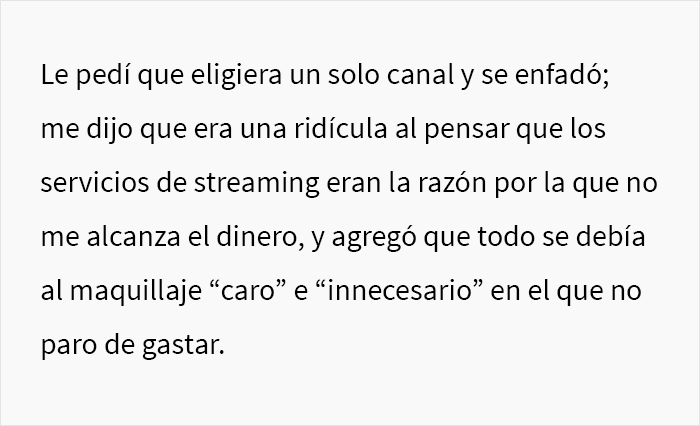 Le pedí que eligiera un solo canal y se enfadó; me dijo que era una ridícula al pensar que los servicios de streaming eran la razón por la que no me alcanza el dinero, y agregó que todo se debía al maquillaje “caro” e “innecesario” en el que no paro de gastar.